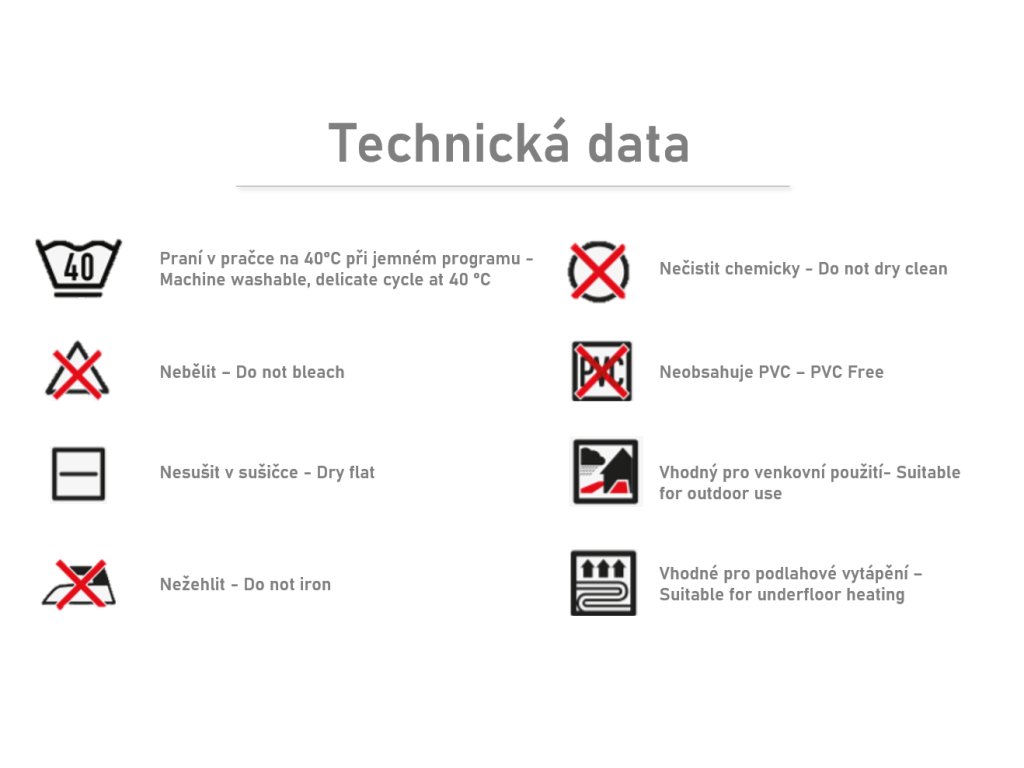 Technická data

40

Praní v pračce na 40°C při jemném programu - Machine washable, delicate cycle at 40 °C

Nebělit – Do not bleach

Nesušit v sušičce - Dry flat

Nežehlit - Do not iron

Nečistit chemicky - Do not dry clean

PVC

Neobsahuje PVC – PVC Free

Vhodný pro venkovní použití- Suitable for outdoor use

Vhodné pro podlahové vytápění – Suitable for underfloor heating